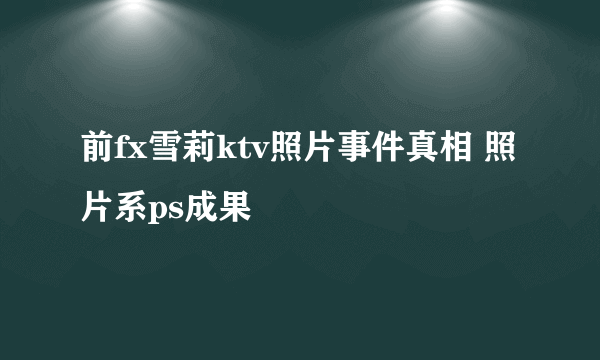 前fx雪莉ktv照片事件真相 照片系ps成果